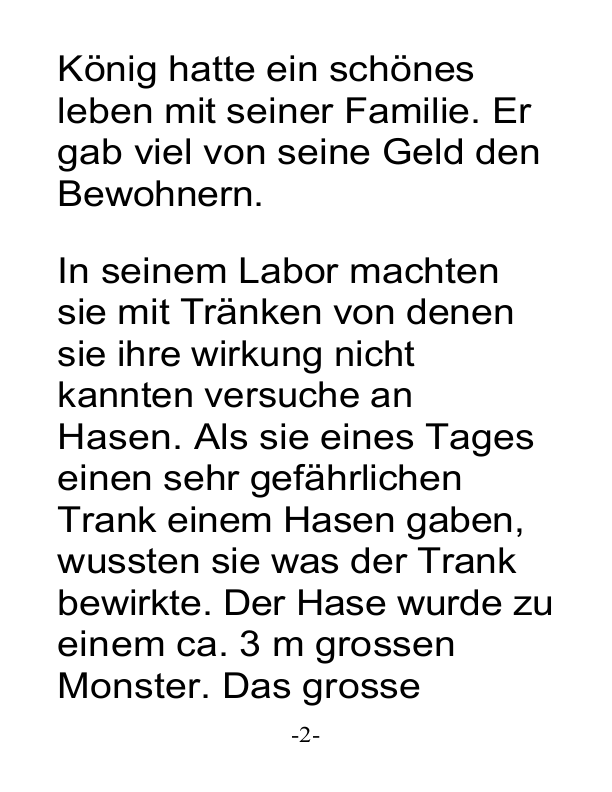 König hatte ein schönes leben mit seiner Familie. Er gab viel von seine Geld den Bewohnern.

In seinem Labor machten sie mit Tränken von denen sie ihre wirkung nicht kannten versuche an Hasen. Als sie eines Tages einen sehr gefährlichen Trank einem Hasen gaben, wussten sie was der Trank bewirkte. Der Hase wurde zu einem ca. 3 m grossen Monster. Das grosse

-2-